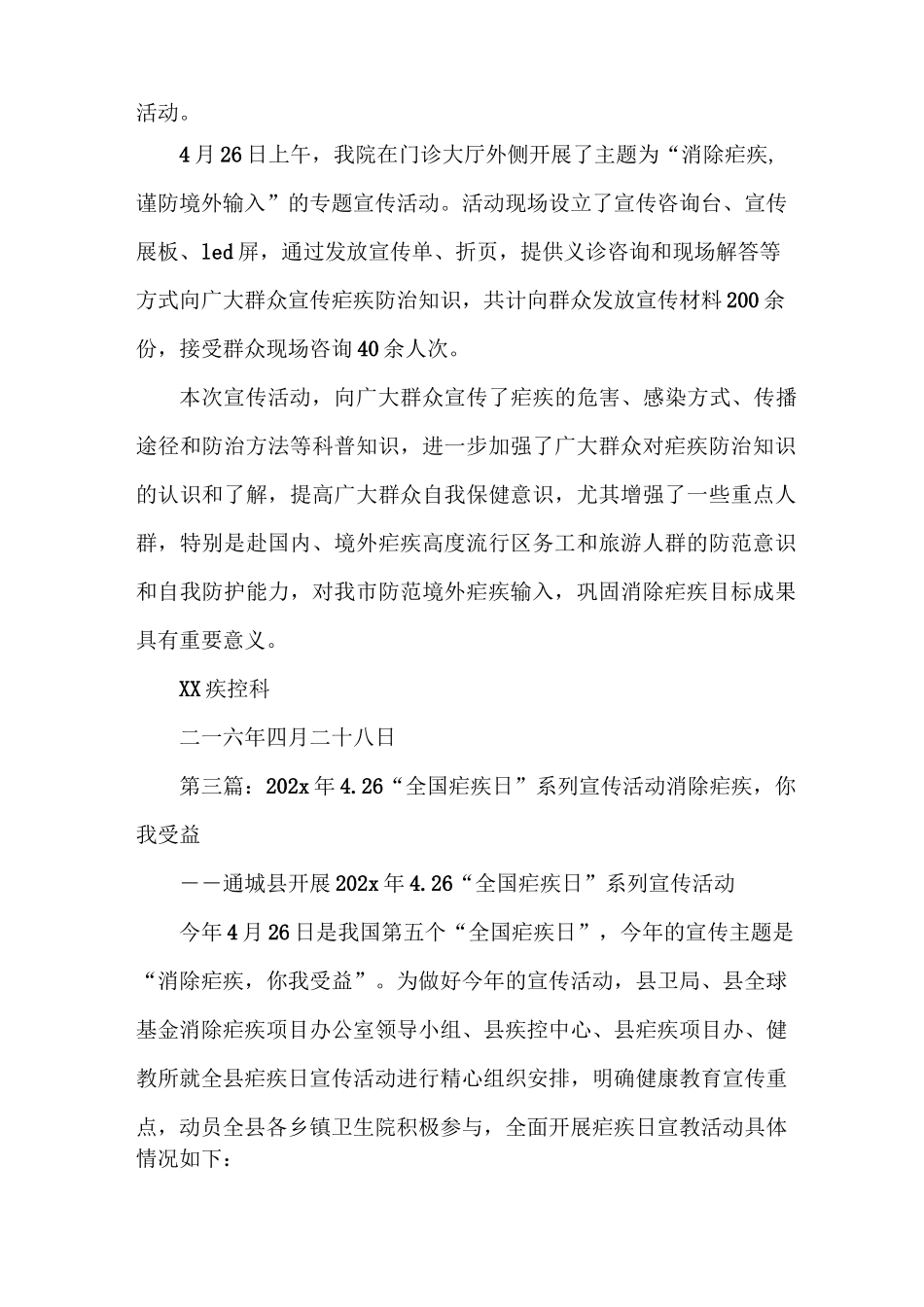 活动。

4月26日上午，我院在门诊大厅外侧开展了主题为“消除疟疾,谨防境外输入”的专题宣传活动。活动现场设立了宣传咨询台、宣传展板、led屏，通过发放宣传单、折页，提供义诊咨询和现场解答等方式向广大群众宣传疟疾防治知识，共计向群众发放宣传材料200余份，接受群众现场咨询40余人次。

本次宣传活动，向广大群众宣传了疟疾的危害、感染方式、传播途径和防治方法等科普知识，进一步加强了广大群众对疟疾防治知识的认识和了解，提高广大群众自我保健意识，尤其增强了一些重点人群，特别是赴国内、境外疟疾高度流行区务工和旅游人群的防范意识和自我防护能力，对我市防范境外疟疾输入，巩固消除疟疾目标成果具有重要意义。

XX疾控科

二一六年四月二十八日

第三篇：202x年4.26“全国疟疾日”系列宣传活动消除疟疾，你我受益

——通城县开展202x年4.26“全国疟疾日”系列宣传活动

今年4月26日是我国第五个“全国疟疾日”，今年的宣传主题是“消除疟疾，你我受益”。为做好今年的宣传活动，县卫局、县全球基金消除疟疾项目办公室领导小组、县疾控中心、县疟疾项目办、健教所就全县疟疾日宣传活动进行精心组织安排，明确健康教育宣传重点，动员全县各乡镇卫生院积极参与，全面开展疟疾日宣教活动具体情况如下：